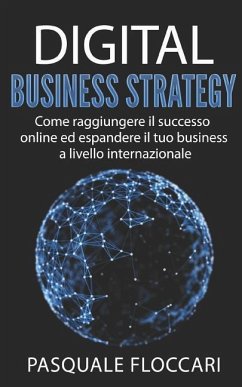 DIGITAL
BUSINESS STRATEGY

Come raggiungere il successo online ed espandere il tuo business a livello internazionale

PASQUALE FLOCCARI